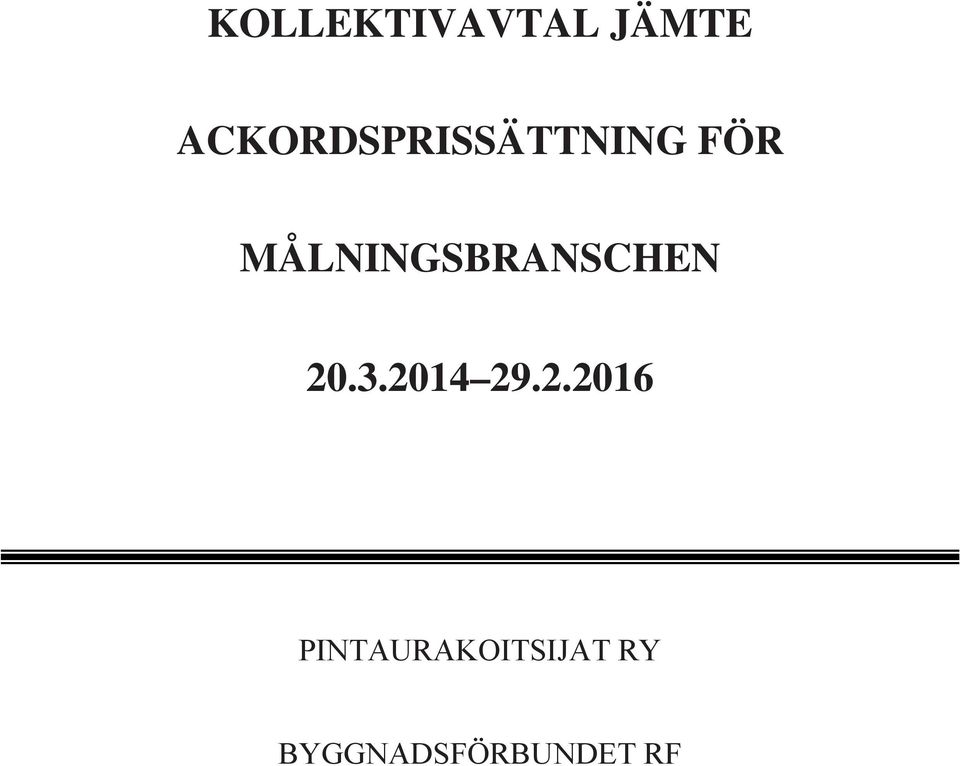 KOLLEKTIVAVTAL JÄMTE

ACKORDSPRISSÄTTNING FÖR

MÅLNINGSBRANSCHEN

20.3.2014–29.2.2016

PINTAURAKOITSIJAT RY

BYGGNADSFÖRBUNDET RF